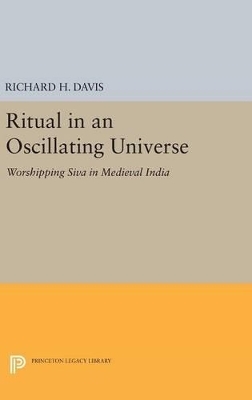 RICHARD H. DAVIS

Ritual in an Oscillating Universe

Worshipping Siva in Medieval India

PRINCETON LEGACY LIBRARY